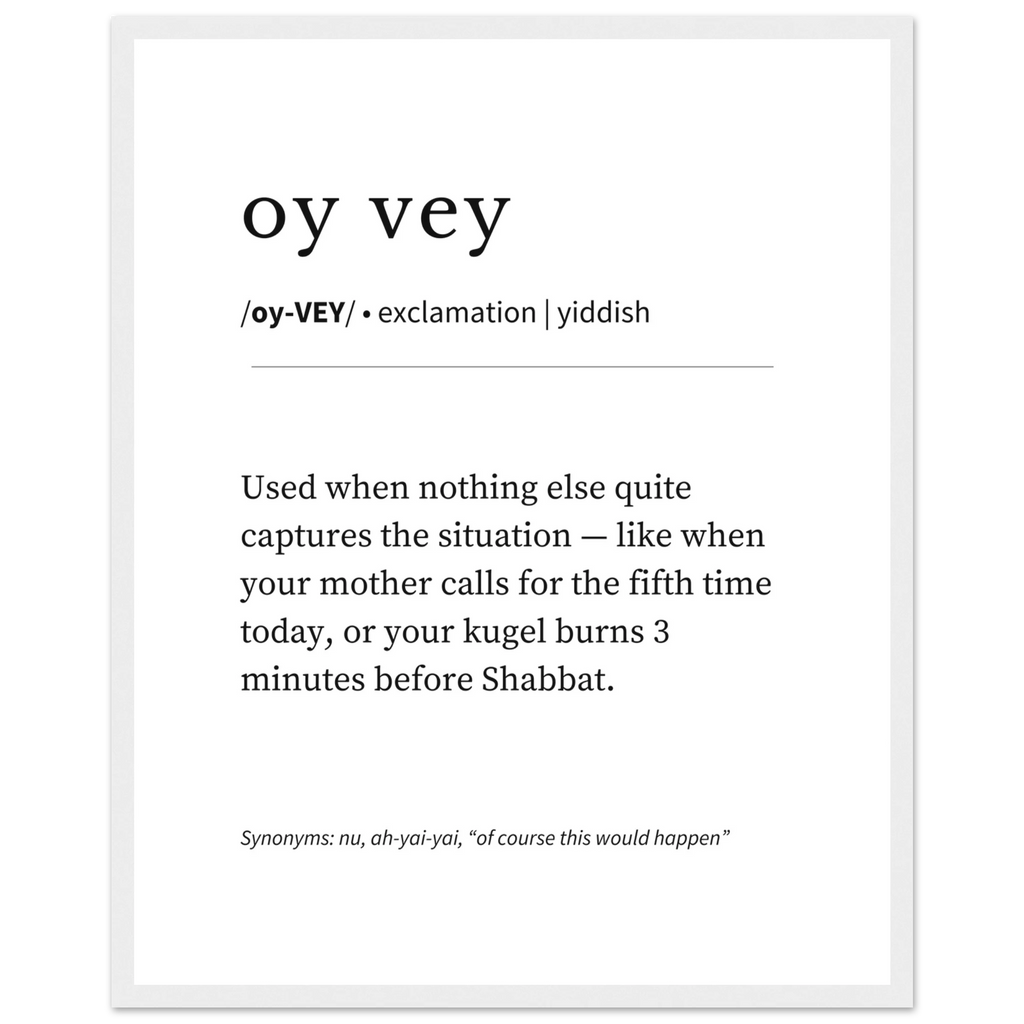 oy vey

/oy-VEY/ • exclamation | yiddish

Used when nothing else quite captures the situation — like when your mother calls for the fifth time today, or your kugel burns 3 minutes before Shabbat.

Synonyms: nu, ah-yai-yai, “of course this would happen”